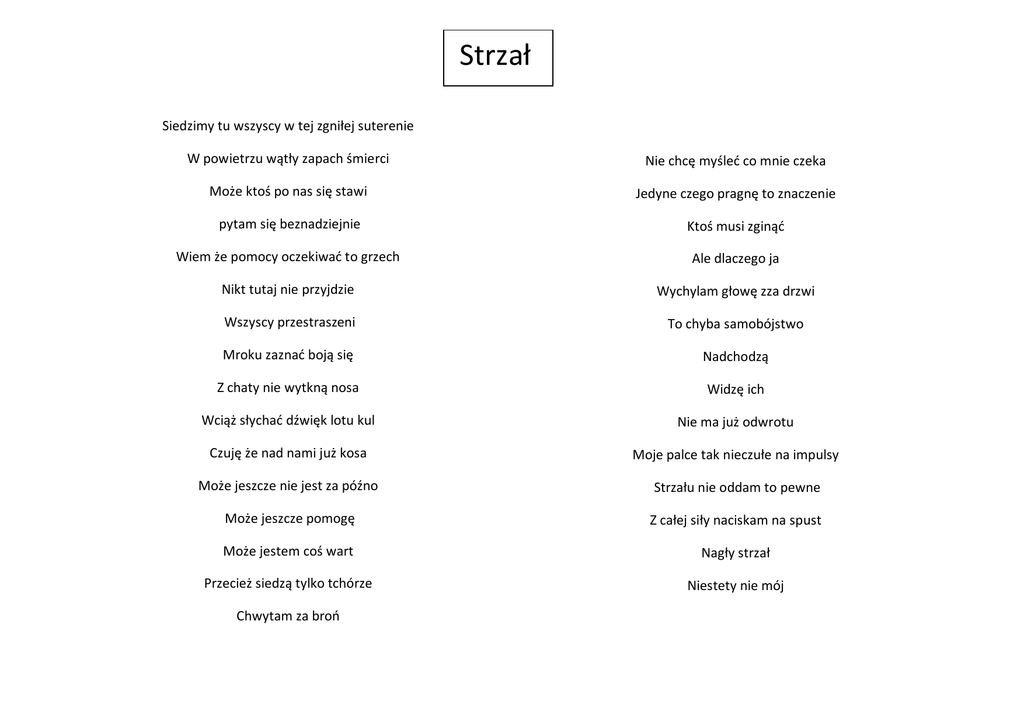 Strzał

Siedzimy tu wszyscy w tej zgniłej suterenie

W powietrzu wątły zapach śmierci

Może ktoś po nas się stawi

pytam się beznadziejnie

Wiem że pomocy oczekiwać to grzech

Nikt tutaj nie przyjdzie

Wszyscy przestraszeni

Mroku zaznać boją się

Z chaty nie wytkną nosa

Wciąż słychać dźwięk lotu kul

Czuję że nad nami już kosa

Może jeszcze nie jest za późno

Może jeszcze pomogę

Może jestem coś wart

Przecież siedzą tylko tchórze

Chwytam za broń

Nie chcę myśleć co mnie czeka

Jedyne czego pragnę to znaczenie

Ktoś musi zginąć

Ale dlaczego ja

Wychylam głowę zza drzwi

To chyba samobójstwo

Nadchodzą

Widzę ich

Nie ma już odwrotu

Moje palce tak nieczułe na impulsy

Strzału nie oddam to pewne

Z całej siły naciskam na spust

Nagły strzał

Niestety nie mój